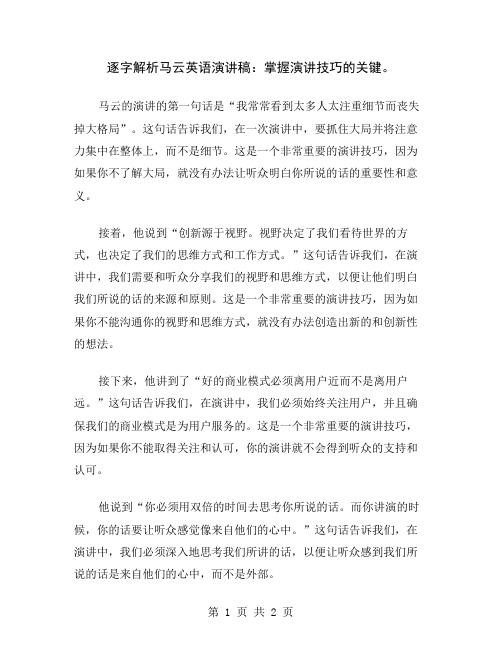 逐字解析马云英语演讲稿：掌握演讲技巧的关键。

马云的演讲的第一句话是“我常常看到太多人太注重细节而丧失掉大格局”。这句话告诉我们，在一次演讲中，要抓住大局并将注意力集中在整体上，而不是细节。这是一个非常重要的演讲技巧，因为如果你不了解大局，就没有办法让听众明白你所说的话的重要性和意义。

接着，他说到“创新源于视野。视野决定了我们看待世界的方式，也决定了我们的思维方式和工作方式。”这句话告诉我们，在演讲中，我们需要和听众分享我们的视野和思维方式，以便让他们明白我们所说的话的来源和原则。这是一个非常重要的演讲技巧，因为如果你不能沟通你的视野和思维方式，就没有办法创造出新的和创新性的想法。

接下来，他讲到了“好的商业模式必须离用户近而不是离用户远。”这句话告诉我们，在演讲中，我们必须始终关注用户，并且确保我们的商业模式是为用户服务的。这是一个非常重要的演讲技巧，因为如果你不能取得关注和认可，你的演讲就不会得到听众的支持和认可。

他说到“你必须用双倍的时间去思考你所说的话。而你讲演的时候，你的话要让听众感觉像来自他们的心中。”这句话告诉我们，在演讲中，我们必须深入地思考我们所讲的话，以便让听众感到我们所说的话是来自他们的心中，而不是外部。

第 1 页 共 2 页